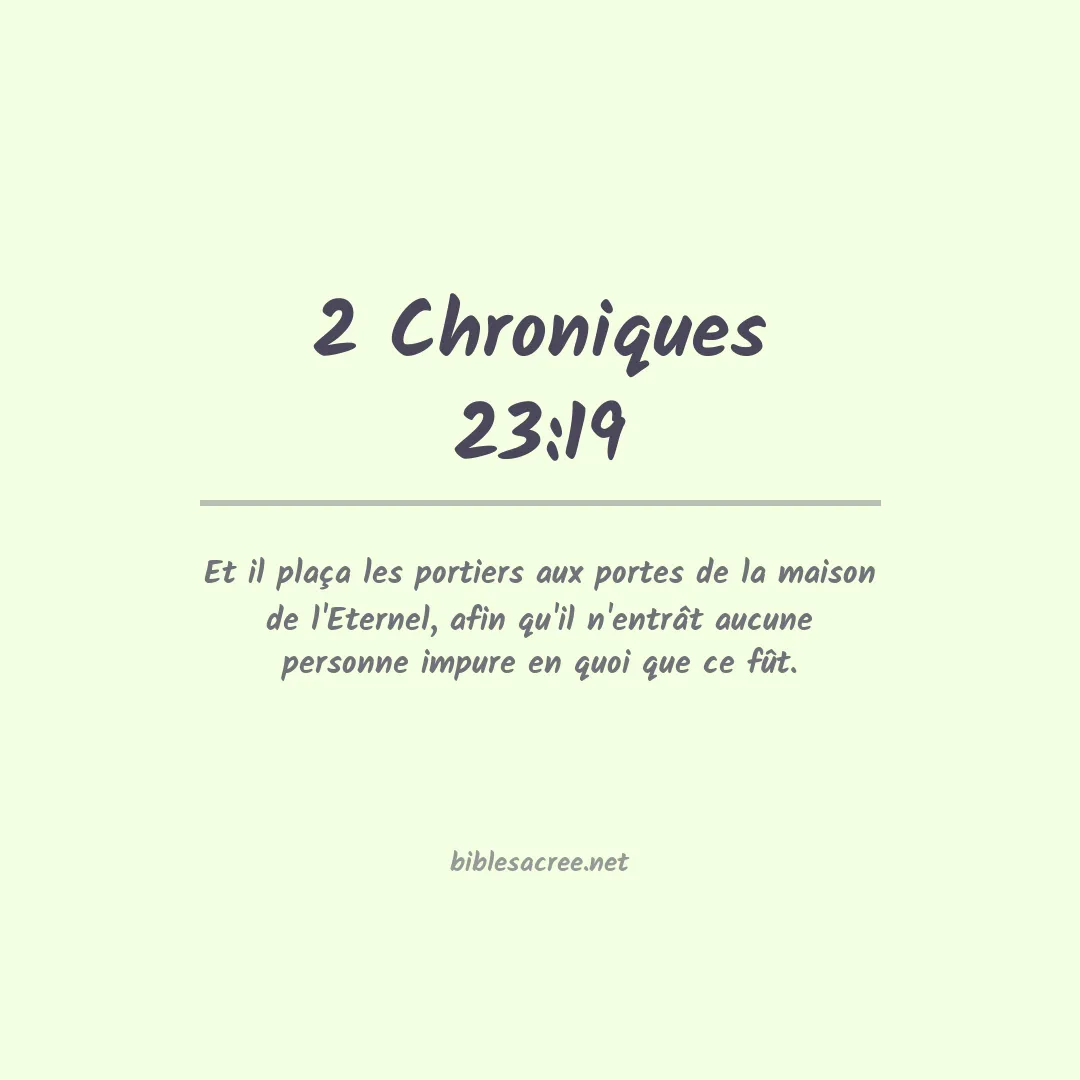 2 Chroniques 23:19

Et il plaça les portiers aux portes de la maison de l'Eternel, afin qu'il n'entrât aucune personne impure en quoi que ce fût.

biblesacree.net